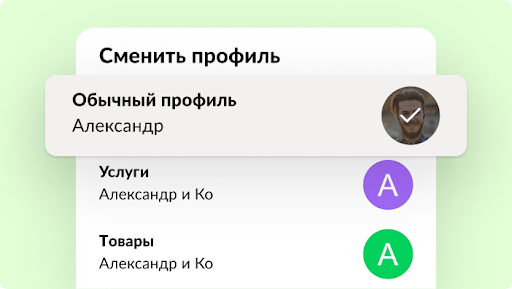 Сменить профиль

Обычный профиль
Александр

Услуги
Александр и Ко
А

Товары
Александр и Ко
А